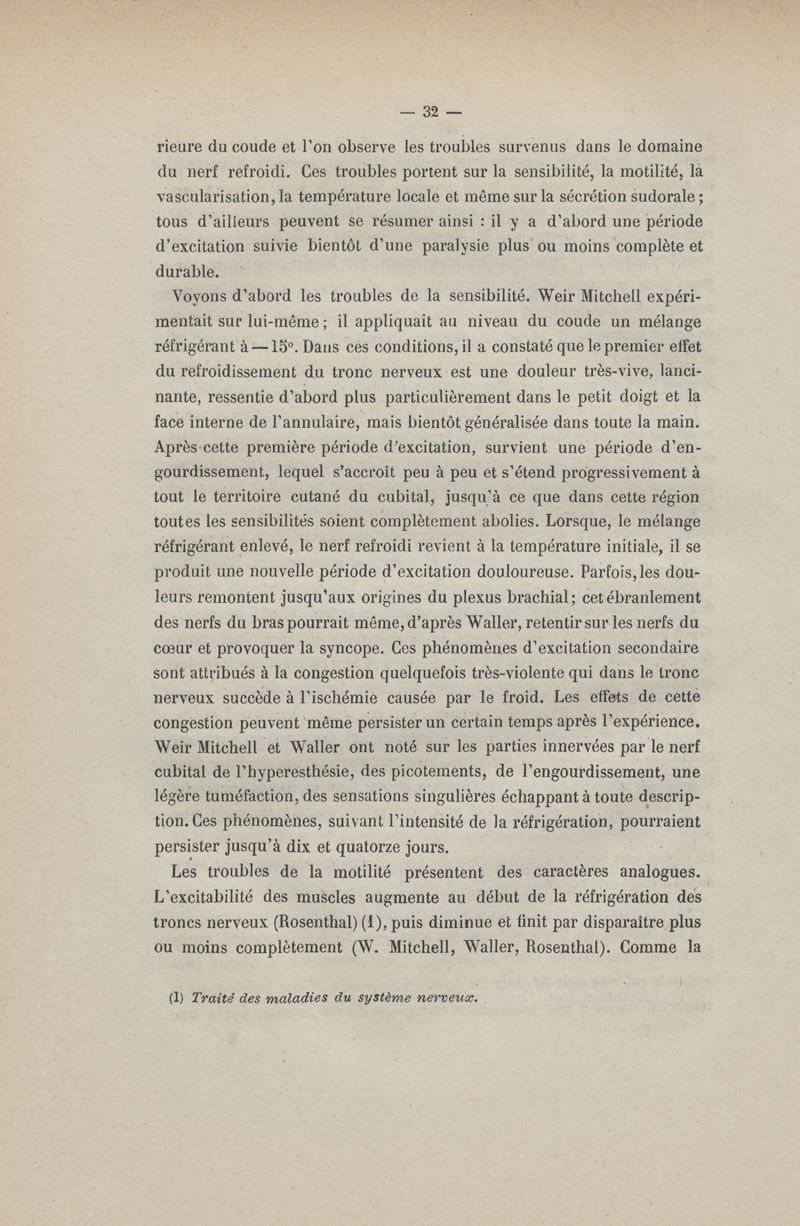 — 32 —

rieure du coude et l'on observe les troubles survenus dans le domaine du nerf refroidi. Ces troubles portent sur la sensibilité, la motilité, la vascularisation, la température locale et même sur la sécrétion sudorale ; tous d'ailleurs peuvent se résumer ainsi : il y a d'abord une période d'excitation suivie bientôt d'une paralysie plus ou moins complète et durable.

Voyons d'abord les troubles de la sensibilité. Weir Mitchell expérimentait sur lui-même ; il appliquait au niveau du coude un mélange réfrigérant à — 15°. Dans ces conditions, il a constaté que le premier effet du refroidissement du tronc nerveux est une douleur très-vive, lancinante, ressentie d'abord plus particulièrement dans le petit doigt et la face interne de l'annulaire, mais bientôt généralisée dans toute la main. Après cette première période d'excitation, survient une période d'engourdissement, lequel s'accroît peu à peu et s'étend progressivement à tout le territoire cutané du cubital, jusqu'à ce que dans cette région toutes les sensibilités soient complètement abolies. Lorsque, le mélange réfrigérant enlevé, le nerf refroidi revient à la température initiale, il se produit une nouvelle période d'excitation douloureuse. Parfois, les douleurs remontent jusqu'aux origines du plexus brachial; cet ébranlement des nerfs du bras pourrait même, d'après Waller, retentir sur les nerfs du cœur et provoquer la syncope. Ces phénomènes d'excitation secondaire sont attribués à la congestion quelquefois très-violente qui dans le tronc nerveux succède à l'ischémie causée par le froid. Les effets de cette congestion peuvent même persister un certain temps après l'expérience. Weir Mitchell et Waller ont noté sur les parties innervées par le nerf cubital de l'hyperesthésie, des picotements, de l'engourdissement, une légère tuméfaction, des sensations singulières échappant à toute description. Ces phénomènes, suivant l'intensité de la réfrigération, pourraient persister jusqu'à dix et quatorze jours.

Les troubles de la motilité présentent des caractères analogues. L'excitabilité des muscles augmente au début de la réfrigération des troncs nerveux (Rosenthal) (1), puis diminue et finit par disparaître plus ou moins complètement (W. Mitchell, Waller, Rosenthal). Comme la

(1) Traité des maladies du système nerveux.